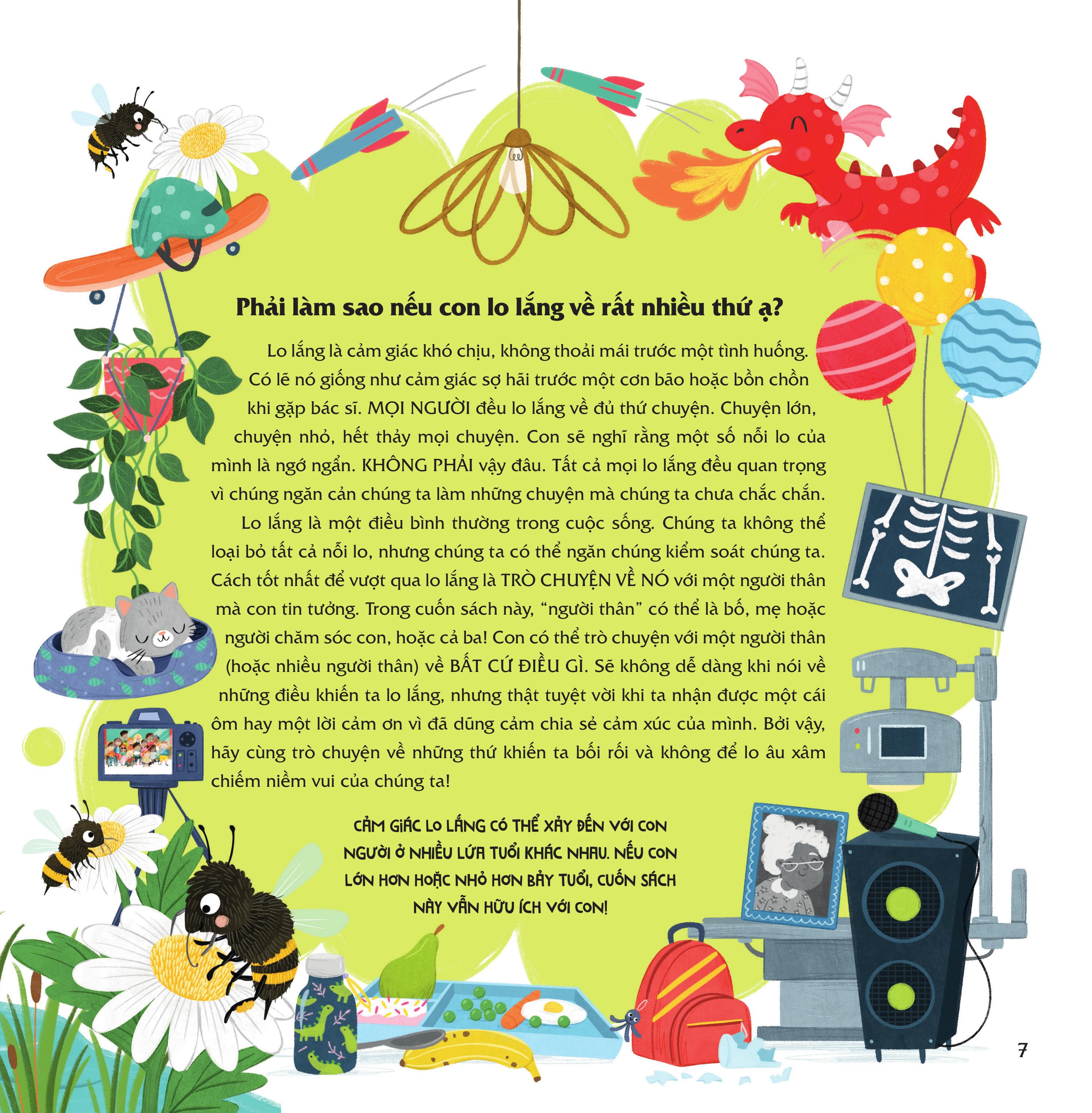 Phải làm sao nếu con lo lắng về rất nhiều thứ ạ?

Lo lắng là cảm giác khó chịu, không thoải mái trước một tình huống. Có lẽ nó giống như cảm giác sợ hãi trước một cơn bão hoặc bồn chồn khi gặp bác sĩ. MỌI NGƯỜI đều lo lắng về đủ thứ chuyện. Chuyện lớn, chuyện nhỏ, hết thảy mọi chuyện. Con sẽ nghĩ rằng một số nỗi lo của mình là ngớ ngẩn. KHÔNG PHẢI vậy đâu. Tất cả mọi lo lắng đều quan trọng vì chúng ngăn cản chúng ta làm những chuyện mà chúng ta chưa chắc chắn.

Lo lắng là một điều bình thường trong cuộc sống. Chúng ta không thể loại bỏ tất cả nỗi lo, nhưng chúng ta có thể ngăn chúng kiểm soát chúng ta. Cách tốt nhất để vượt qua lo lắng là TRÒ CHUYỆN VỀ NÓ với một người thân mà con tin tưởng. Trong cuốn sách này, "người thân" có thể là bố, mẹ hoặc người chăm sóc con, hoặc cả ba! Con có thể trò chuyện với một người thân (hoặc nhiều người thân) về BẤT CỨ ĐIỀU GÌ. Sẽ không dễ dàng khi nói về những điều khiến ta lo lắng, nhưng thật tuyệt vời khi ta nhận được một cái ôm hay một lời cảm ơn vì đã dũng cảm chia sẻ cảm xúc của mình. Bởi vậy, hãy cùng trò chuyện về những thứ khiến ta bối rối và không để lo âu xâm chiếm niềm vui của chúng ta!

CẢM GIÁC LO LẮNG CÓ THỂ XẢY ĐẾN VỚI CON NGƯỜI Ở NHIỀU LỨA TUỔI KHÁC NHAU. NẾU CON LỚN HƠN HOẶC NHỎ HƠN BẢY TUỔI, CUỐN SÁCH NÀY VẪN HỮU ÍCH VỚI CON!

7